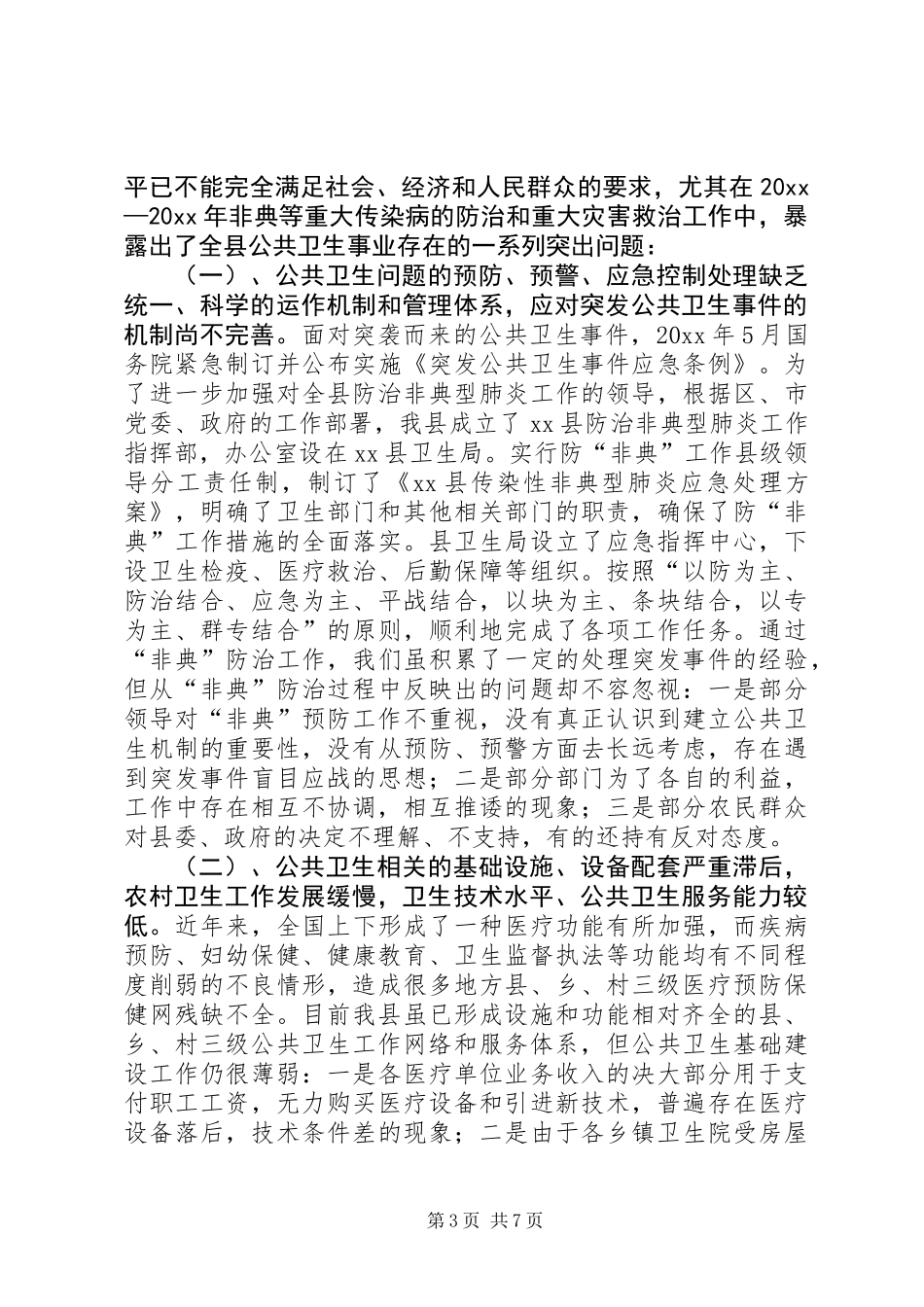 平已不能完全满足社会、经济和人民群众的要求，尤其在 20xx—20xx 年非典等重大传染病的防治和重大灾害救治工作中，暴露出了全县公共卫生事业存在的一系列突出问题：

（一）、公共卫生问题的预防、预警、应急控制处理缺乏统一、科学的运作机制和管理体系，应对突发公共卫生事件的机制尚不完善。面对突袭而来的公共卫生事件，20xx 年 5 月国务院紧急制订并公布实施《突发公共卫生事件应急条例》。为了进一步加强对全县防治非典型肺炎工作的领导，根据区、市党委、政府的工作部署，我县成立了 xx 县防治非典型肺炎工作指挥部，办公室设在 xx 县卫生局。实行防“非典”工作县级领导分工责任制，制订了《xx 县传染性非典型肺炎应急处理方案》，明确了卫生部门和其他相关部门的职责，确保了防“非典”工作措施的全面落实。县卫生局设立了应急指挥中心，下设卫生检疫、医疗救治、后勤保障等组织。按照“以防为主、防治结合、应急为主、平战结合，以块为主、条块结合，以专为主、群专结合”的原则，顺利地完成了各项工作任务。通过“非典”防治工作，我们虽积累了一定的处理突发事件的经验，但从“非典”防治过程中反映出的问题却不容忽视：一是部分领导对“非典”预防工作不重视，没有真正认识到建立公共卫生机制的重要性，没有从预防、预警方面去长远考虑，存在遇到突发事件盲目应战的思想；二是部分部门为了各自的利益，工作中存在相互不协调，相互推诿的现象；三是部分农民群众对县委、政府的决定不理解、不支持，有的还持有反对态度。

（二）、公共卫生相关的基础设施、设备配套严重滞后，农村卫生工作发展缓慢，卫生技术水平、公共卫生服务能力较低。近年来，全国上下形成了一种医疗功能有所加强，而疾病预防、妇幼保健、健康教育、卫生监督执法等功能均有不同程度削弱的不良情形，造成很多地方县、乡、村三级医疗预防保健网残缺不全。目前我县虽已形成设施和功能相对齐全的县、乡、村三级公共卫生工作网络和服务体系，但公共卫生基础建设工作仍很薄弱：一是各医疗单位业务收入的决大部分用于支付职工工资，无力购买医疗设备和引进新技术，普遍存在医疗设备落后，技术条件差的现象；二是由于各乡镇卫生院受房屋

第 3 页 共 7 页